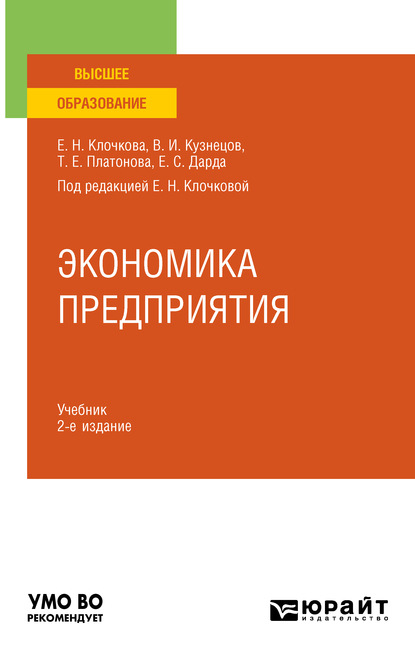 ВЫСШЕЕ
ОБРАЗОВАНИЕ

Е. Н. Клочкова, В. И. Кузнецов, Т. Е. Платонова, Е. С. Дарда

Под редакцией Е. Н. Клочковой

ЭКОНОМИКА ПРЕДПРИЯТИЯ

Учебник
2-е издание

УМО ВО
РЕКОМЕНДУЕТ

ЮРАЙТ
издательство